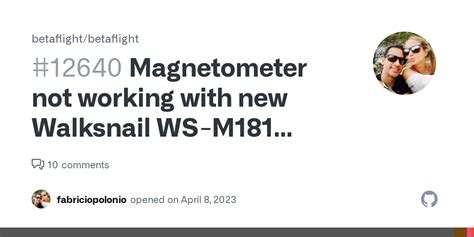 betaflight/betaflight

#12640 Magnetometer not working with new Walksnail WS-M181...

10 comments

fabriciopolonio opened on April 8, 2023